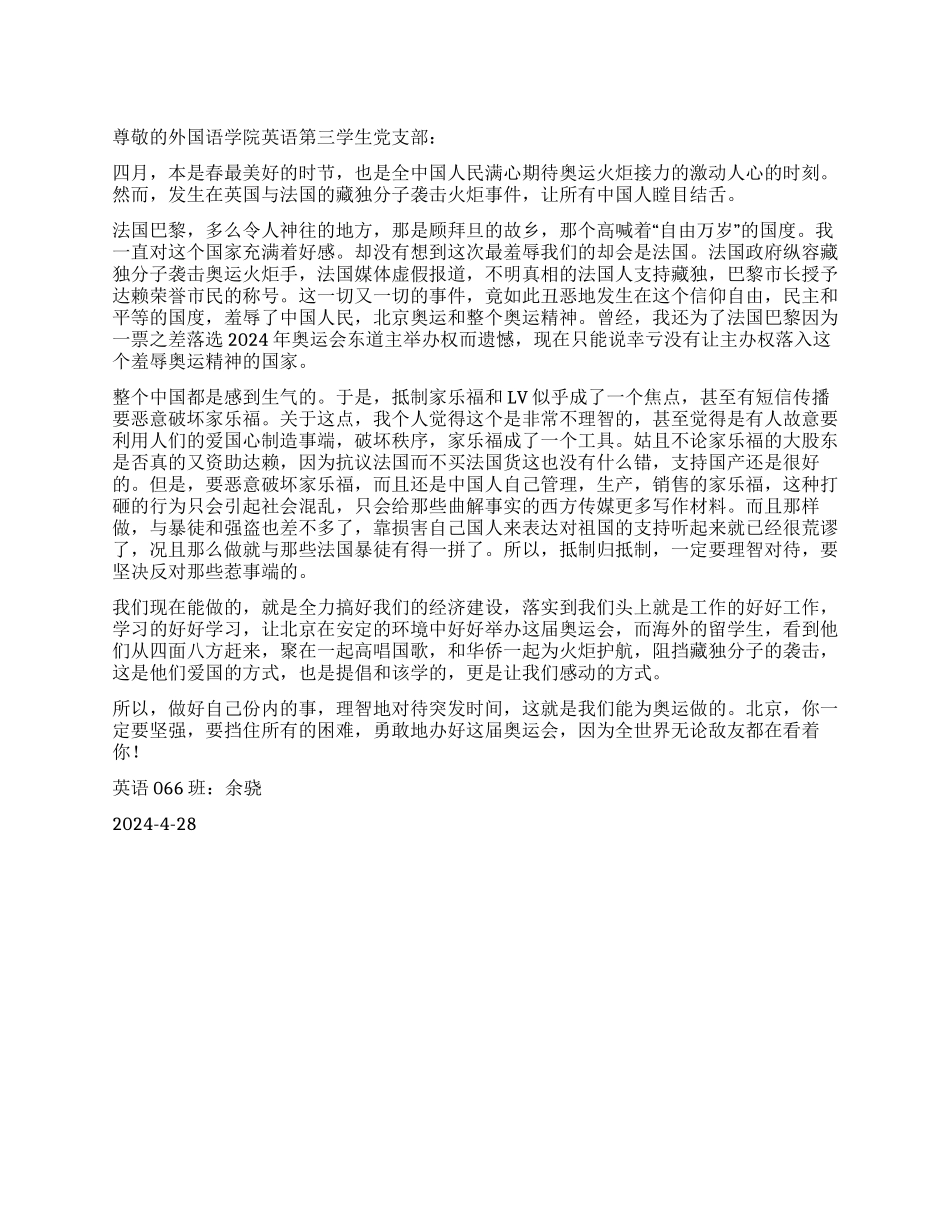 尊敬的外国语学院英语第三学生党支部：

四月，本是春最美好的时节，也是全中国人民满心期待奥运火炬接力的激动人心的时刻。然而，发生在英国与法国的藏独分子袭击火炬事件，让所有中国人瞠目结舌。

法国巴黎，多么令人神往的地方，那是顾拜旦的故乡，那个高喊着“自由万岁”的国度。我一直对这个国家充满着好感。却没有想到这次最羞辱我们的却会是法国。法国政府纵容藏独分子袭击奥运火炬手，法国媒体虚假报道，不明真相的法国人支持藏独，巴黎市长授予达赖荣誉市民的称号。这一切又一切的事件，竟如此丑恶地发生在这个信仰自由，民主和平等的国度，羞辱了中国人民，北京奥运和整个奥运精神。曾经，我还为了法国巴黎因为一票之差落选 2024 年奥运会东道主举办权而遗憾，现在只能说幸亏没有让主办权落入这个羞辱奥运精神的国家。

整个中国都是感到生气的。于是，抵制家乐福和 LV 似乎成了一个焦点，甚至有短信传播要恶意破坏家乐福。关于这点，我个人觉得这个是非常不理智的，甚至觉得是有人故意要利用人们的爱国心制造事端，破坏秩序，家乐福成了一个工具。姑且不论家乐福的大股东是否真的又资助达赖，因为抗议法国而不买法国货这也没有什么错，支持国产还是很好的。但是，要恶意破坏家乐福，而且还是中国人自己管理，生产，销售的家乐福，这种打砸的行为只会引起社会混乱，只会给那些曲解事实的西方传媒更多写作材料。而且那样做，与暴徒和强盗也差不多了，靠损害自己国人来表达对祖国的支持听起来就已经很荒谬了，况且那么做就与那些法国暴徒有得一拼了。所以，抵制归抵制，一定要理智对待，要坚决反对那些惹事端的。

我们现在能做的，就是全力搞好我们的经济建设，落实到我们头上就是工作的好好工作，学习的好好学习，让北京在安定的环境中好好举办这届奥运会，而海外的留学生，看到他们从四面八方赶来，聚在一起高唱国歌，和华侨一起为火炬护航，阻挡藏独分子的袭击，这是他们爱国的方式，也是提倡和该学的，更是让我们感动的方式。

所以，做好自己份内的事，理智地对待突发时间，这就是我们能为奥运做的。北京，你一定要坚强，要挡住所有的困难，勇敢地办好这届奥运会，因为全世界无论敌友都在看着你！

英语 066 班：余骁

2024-4-28